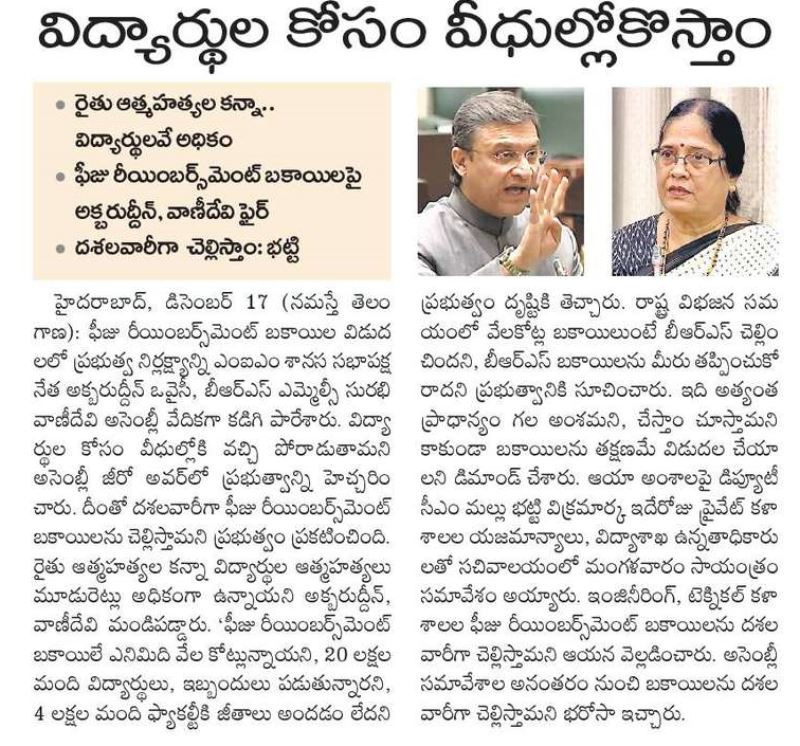 విద్యార్థుల కోసం వీధుల్లోకొస్తాం

• రైతు ఆత్మహత్యల కన్నా.. విద్యార్థులవే అధికం
• ఫీజు రీయింబర్స్‌మెంట్ బకాయిలపై అక్బరుద్దీన్, వాణీదేవి ఫైర్
• దశలవారీగా చెల్లిస్తాం: భట్టి

హైదరాబాద్, డిసెంబర్ 17 (నమస్తే తెలంగాణ): ఫీజు రీయింబర్స్‌మెంట్ బకాయిల విడుదలలో ప్రభుత్వ నిర్లక్ష్యాన్ని ఎంఐఎం శాసన సభాపక్ష నేత అక్బరుద్దీన్ ఒవైసీ, బీఆర్ఎస్ ఎమ్మెల్సీ సురభి వాణీదేవి అసెంబ్లీ వేదికగా కడిగి పారేశారు. విద్యార్థుల కోసం వీధుల్లోకి వచ్చి పోరాడుతామని అసెంబ్లీ జీరో అవర్‌లో ప్రభుత్వాన్ని హెచ్చరించారు. దీంతో దశలవారీగా ఫీజు రీయింబర్స్‌మెంట్ బకాయిలను చెల్లిస్తామని ప్రభుత్వం ప్రకటించింది. రైతు ఆత్మహత్యల కన్నా విద్యార్థుల ఆత్మహత్యలు మూడురెట్లు అధికంగా ఉన్నాయని అక్బరుద్దీన్, వాణీదేవి మండిపడ్డారు. 'ఫీజు రీయింబర్స్‌మెంట్ బకాయిలే ఎనిమిది వేల కోట్లున్నాయని, 20 లక్షల మంది విద్యార్థులు, ఇబ్బందులు పడుతున్నారని, 4 లక్షల మంది ఫ్యాకల్టీకి జీతాలు అందడం లేదని ప్రభుత్వం దృష్టికి తెచ్చారు. రాష్ట్ర విభజన సమయంలో వేలకోట్ల బకాయిలుంటే బీఆర్ఎస్ చెల్లించిందని, బీఆర్ఎస్ బకాయిలను మీరు తప్పించుకోరాదని ప్రభుత్వానికి సూచించారు. ఇది అత్యంత ప్రాధాన్యం గల అంశమని, చేస్తాం చూస్తామని కాకుండా బకాయిలను తక్షణమే విడుదల చేయాలని డిమాండ్ చేశారు. ఆయా అంశాలపై డిప్యూటీ సీఎం మల్లు భట్టి విక్రమార్క ఇదేరోజు ప్రైవేట్ కళాశాలల యజమాన్యాలు, విద్యాశాఖ ఉన్నతాధికారులతో సచివాలయంలో మంగళవారం సాయంత్రం సమావేశం అయ్యారు. ఇంజినీరింగ్, టెక్నికల్ కళాశాలల ఫీజు రీయింబర్స్‌మెంట్ బకాయిలను దశలవారీగా చెల్లిస్తామని ఆయన వెల్లడించారు. అసెంబ్లీ సమావేశాల అనంతరం నుంచి బకాయిలను దశలవారీగా చెల్లిస్తామని భరోసా ఇచ్చారు.